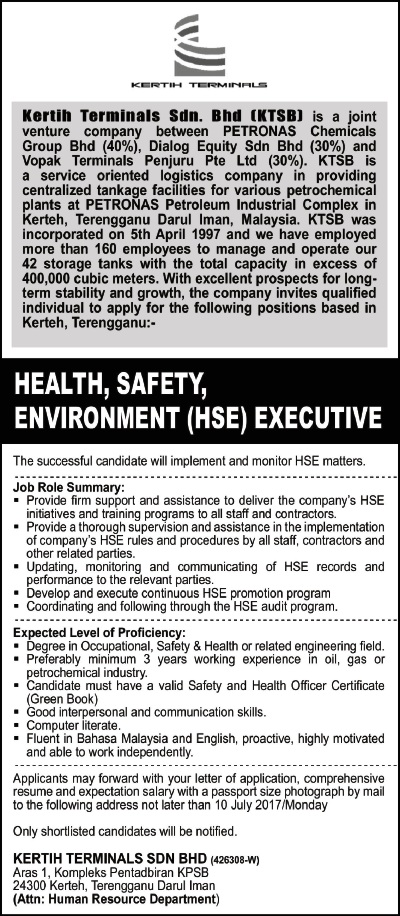 KERTIH TERMINALS

Kertih Terminals Sdn. Bhd (KTSB) is a joint venture company between PETRONAS Chemicals Group Bhd (40%), Dialog Equity Sdn Bhd (30%) and Vopak Terminals Penjuru Pte Ltd (30%). KTSB is a service oriented logistics company in providing centralized tankage facilities for various petrochemical plants at PETRONAS Petroleum Industrial Complex in Kerteh, Terengganu Darul Iman, Malaysia. KTSB was incorporated on 5th April 1997 and we have employed more than 160 employees to manage and operate our 42 storage tanks with the total capacity in excess of 400,000 cubic meters. With excellent prospects for long-term stability and growth, the company invites qualified individual to apply for the following positions based in Kerteh, Terengganu:-

HEALTH, SAFETY, ENVIRONMENT (HSE) EXECUTIVE

The successful candidate will implement and monitor HSE matters.

Job Role Summary:
▪ Provide firm support and assistance to deliver the company's HSE initiatives and training programs to all staff and contractors.
▪ Provide a thorough supervision and assistance in the implementation of company's HSE rules and procedures by all staff, contractors and other related parties.
▪ Updating, monitoring and communicating of HSE records and performance to the relevant parties.
▪ Develop and execute continuous HSE promotion program
▪ Coordinating and following through the HSE audit program.

Expected Level of Proficiency:
▪ Degree in Occupational, Safety & Health or related engineering field.
▪ Preferably minimum 3 years working experience in oil, gas or petrochemical industry.
▪ Candidate must have a valid Safety and Health Officer Certificate (Green Book)
▪ Good interpersonal and communication skills.
▪ Computer literate.
▪ Fluent in Bahasa Malaysia and English, proactive, highly motivated and able to work independently.

Applicants may forward with your letter of application, comprehensive resume and expectation salary with a passport size photograph by mail to the following address not later than 10 July 2017/Monday

Only shortlisted candidates will be notified.

KERTIH TERMINALS SDN BHD (426308-W)
Aras 1, Kompleks Pentadbiran KPSB
24300 Kerteh, Terengganu Darul Iman
(Attn: Human Resource Department)